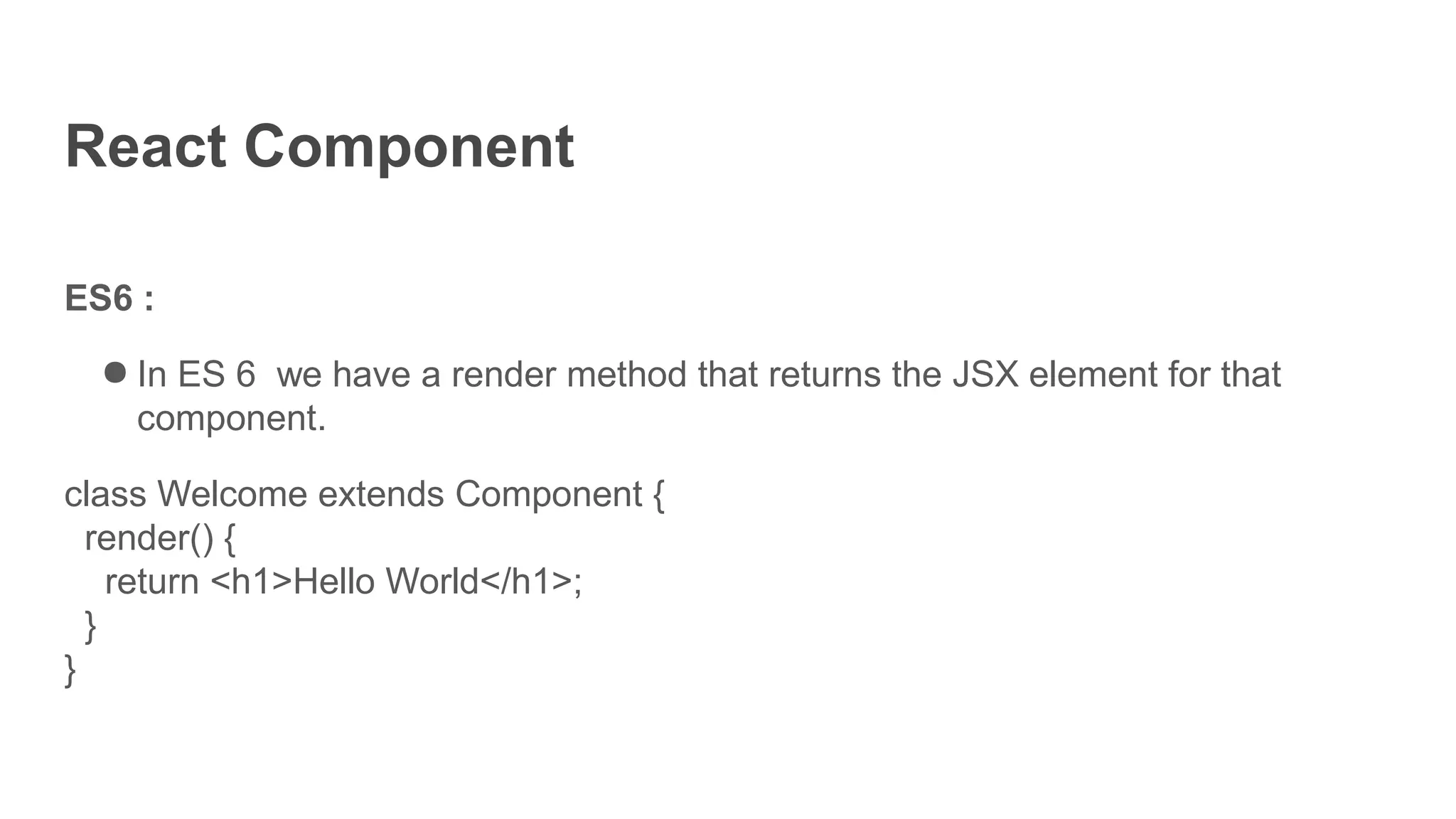 React Component

ES6 :

• In ES 6  we have a render method that returns the JSX element for that component.

class Welcome extends Component {
  render() {
    return <h1>Hello World</h1>;
  }
}